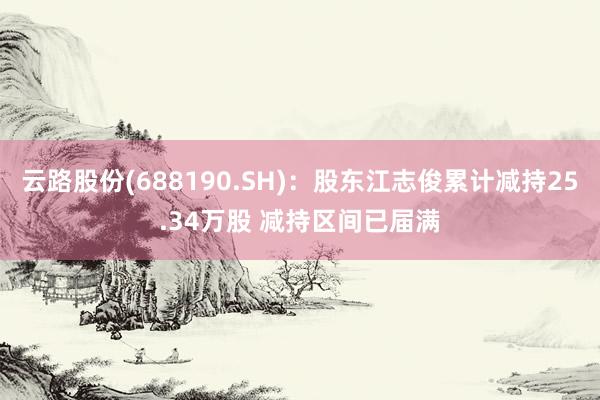 云路股份(688190.SH)：股东江志俊累计减持25.34万股 减持区间已届满